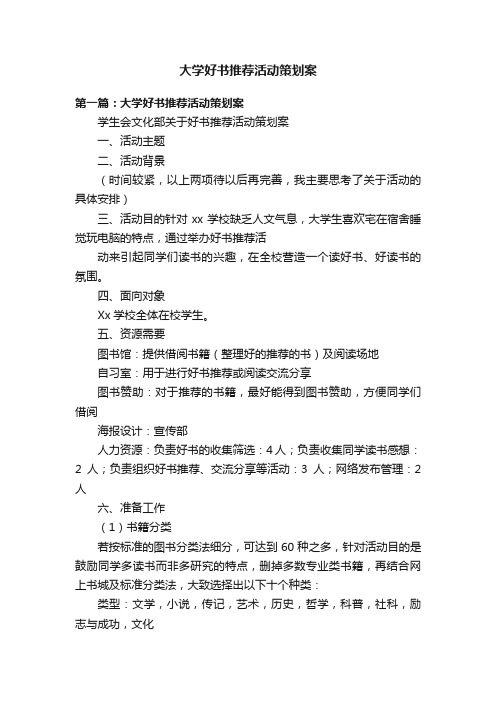 大学好书推荐活动策划案

第一篇：大学好书推荐活动策划案

学生会文化部关于好书推荐活动策划案

一、活动主题

二、活动背景

（时间较紧，以上两项待以后再完善，我主要思考了关于活动的具体安排）

三、活动目的针对 xx 学校缺乏人文气息，大学生喜欢宅在宿舍睡觉玩电脑的特点，通过举办好书推荐活

动来引起同学们读书的兴趣，在全校营造一个读好书、好读书的氛围。

四、面向对象

Xx 学校全体在校学生。

五、资源需要

图书馆：提供借阅书籍（整理好的推荐的书）及阅读场地

自习室：用于进行好书推荐或阅读交流分享

图书赞助：对于推荐的书籍，最好能得到图书赞助，方便同学们借阅

海报设计：宣传部

人力资源：负责好书的收集筛选：4 人；负责收集同学读书感想：2 人；负责组织好书推荐、交流分享等活动：3 人；网络发布管理：2 人

六、准备工作

（1）书籍分类

若按标准的图书分类法细分，可达到 60 种之多，针对活动目的是鼓励同学多读书而非多研究的特点，删掉多数专业类书籍，再结合网上书城及标准分类法，大致选择出以下十个种类：

类型：文学，小说，传记，艺术，历史，哲学，科普，社科，励志与成功，文化